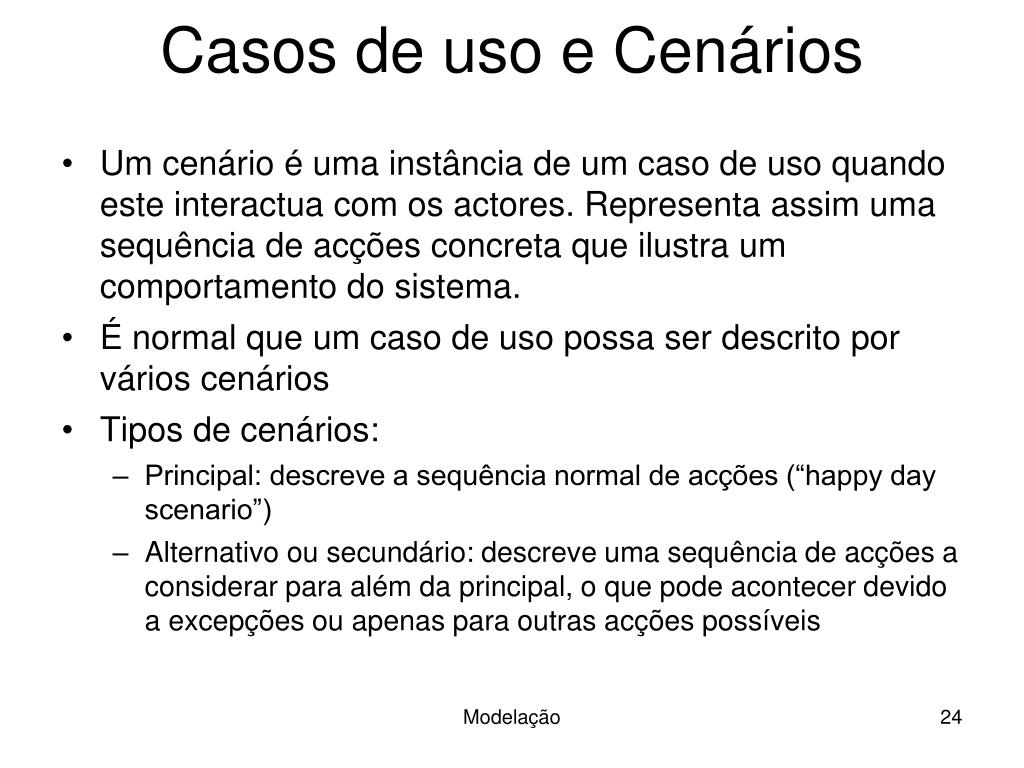 Casos de uso e Cenários

• Um cenário é uma instância de um caso de uso quando este interactua com os actores. Representa assim uma sequência de acções concreta que ilustra um comportamento do sistema.

• É normal que um caso de uso possa ser descrito por vários cenários

• Tipos de cenários:

– Principal: descreve a sequência normal de acções (“happy day scenario”)

– Alternativo ou secundário: descreve uma sequência de acções a considerar para além da principal, o que pode acontecer devido a excepções ou apenas para outras acções possíveis

Modelação

24